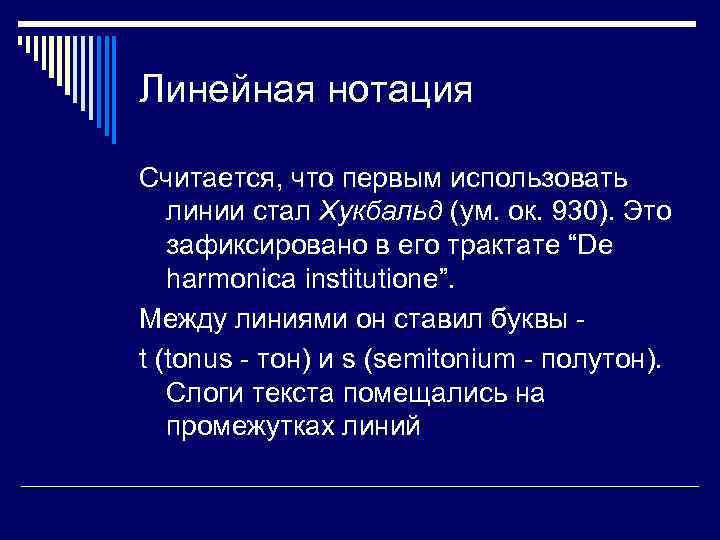 Линейная нотация

Считается, что первым использовать линии стал Хукбальд (ум. ок. 930). Это зафиксировано в его трактате “De harmonica institutione”.

Между линиями он ставил буквы -

t (tonus - тон) и s (semitonium - полутон). Слоги текста помещались на промежутках линий